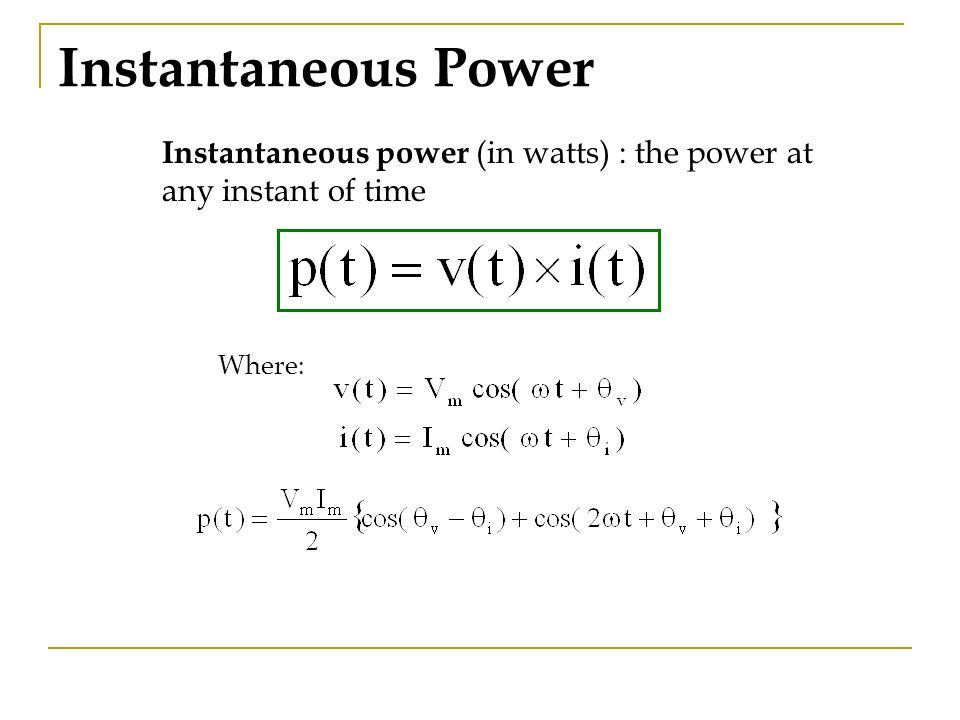 Instantaneous Power

Instantaneous power (in watts) : the power at any instant of time

$p(t) = v(t) \times i(t)$

Where:

$v(t) = V_m \cos(\omega t + \theta_v)$

$i(t) = I_m \cos(\omega t + \theta_i)$

$p(t) = \frac{V_m I_m}{2} \{\cos(\theta_v - \theta_i) + \cos(2\omega t + \theta_v + \theta_i)\}$